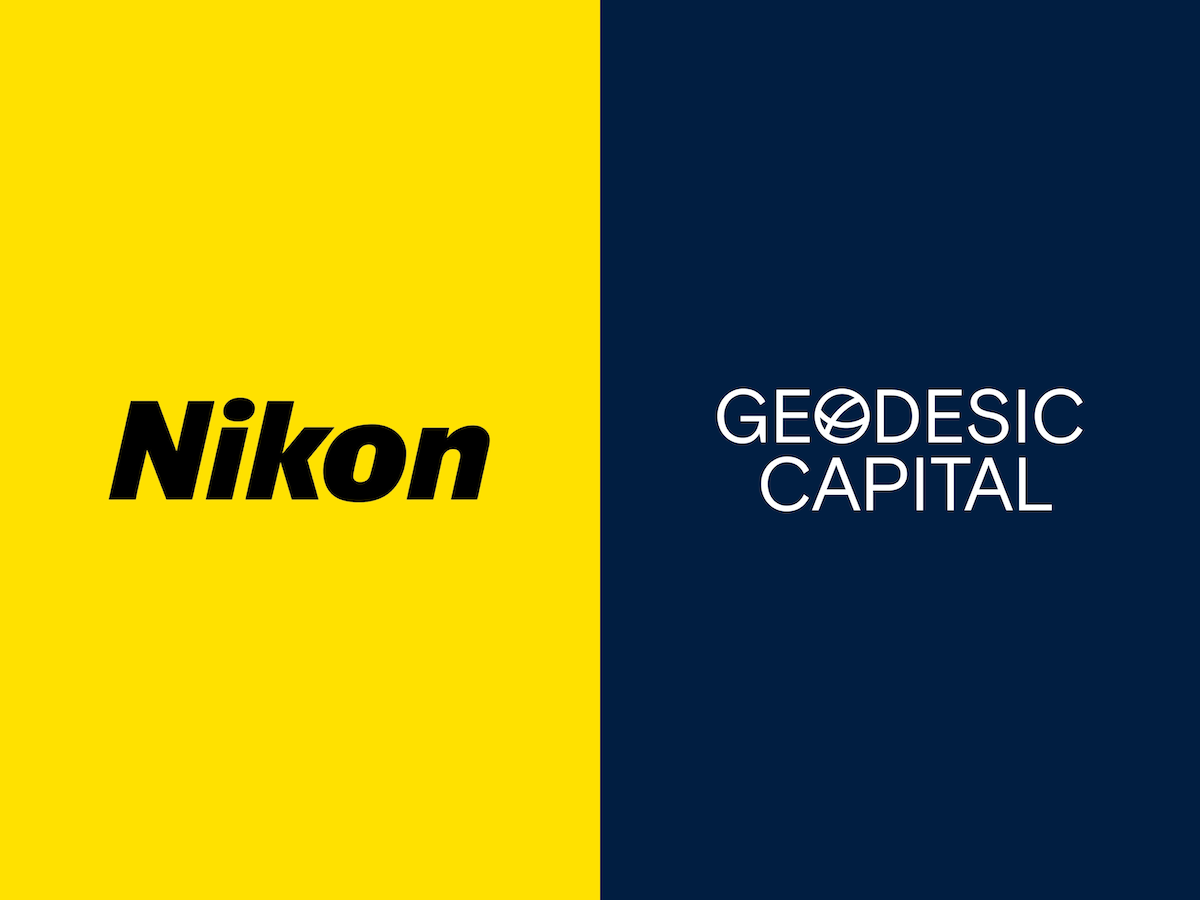 Nikon

GEODESIC
CAPITAL